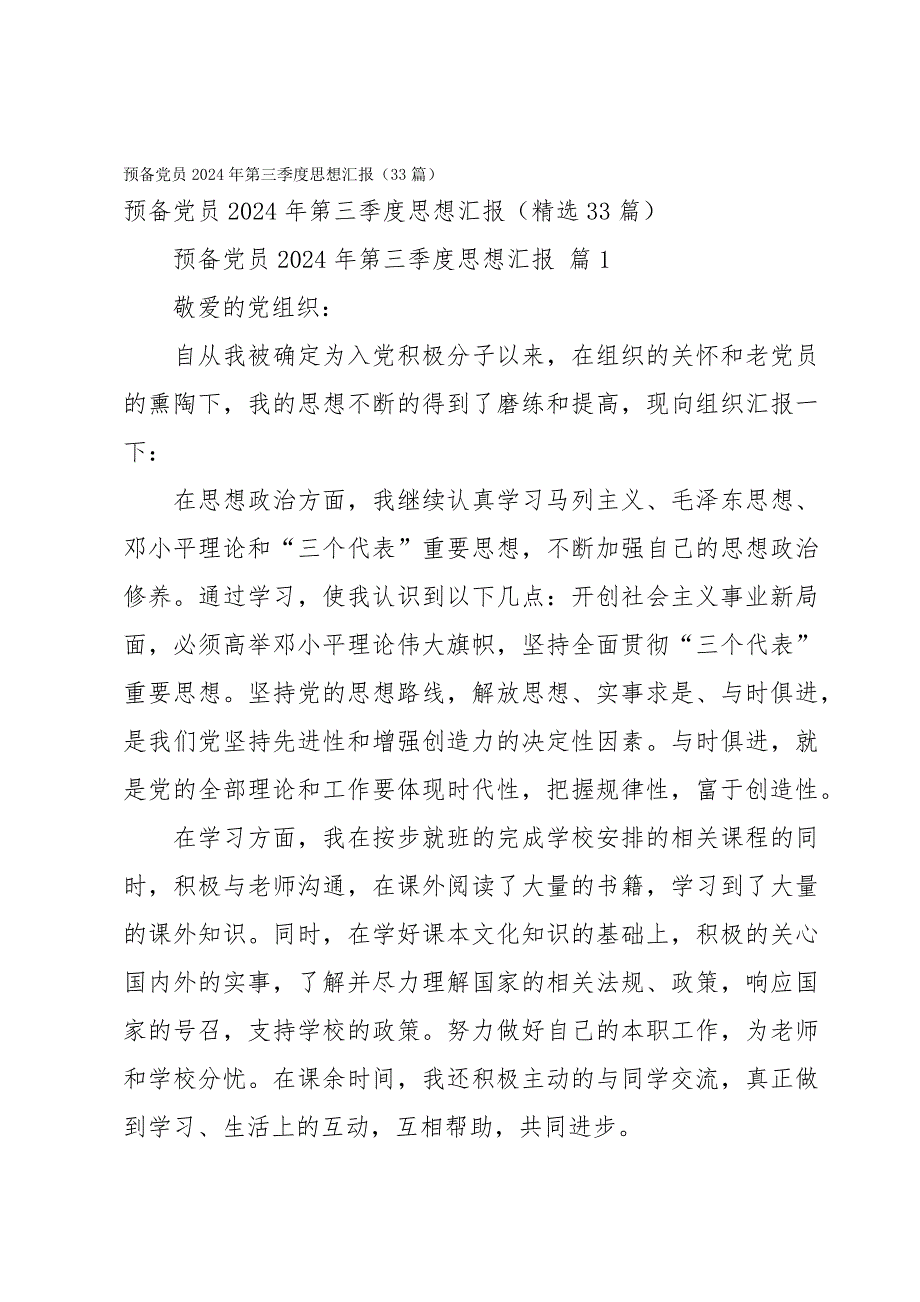 预备党员2024年第三季度思想汇报（33篇）

预备党员2024年第三季度思想汇报（精选33篇）

预备党员2024年第三季度思想汇报 篇1

敬爱的党组织：

自从我被确定为入党积极分子以来，在组织的关怀和老党员的熏陶下，我的思想不断的得到了磨练和提高，现向组织汇报一下：

在思想政治方面，我继续认真学习马列主义、毛泽东思想、邓小平理论和“三个代表”重要思想，不断加强自己的思想政治修养。通过学习，使我认识到以下几点：开创社会主义事业新局面，必须高举邓小平理论伟大旗帜，坚持全面贯彻“三个代表”重要思想。坚持党的思想路线，解放思想、实事求是、与时俱进，是我们党坚持先进性和增强创造力的决定性因素。与时俱进，就是党的全部理论和工作要体现时代性，把握规律性，富于创造性。

在学习方面，我在按步就班的完成学校安排的相关课程的同时，积极与老师沟通，在课外阅读了大量的书籍，学习到了大量的课外知识。同时，在学好课本文化知识的基础上，积极的关心国内外的实事，了解并尽力理解国家的相关法规、政策，响应国家的号召，支持学校的政策。努力做好自己的本职工作，为老师和学校分忧。在课余时间，我还积极主动的与同学交流，真正做到学习、生活上的互动，互相帮助，共同进步。